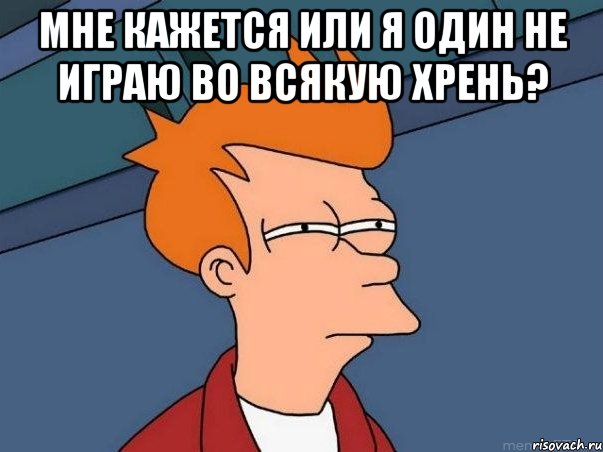 МНЕ КАЖЕТСЯ ИЛИ Я ОДИН НЕ ИГРАЮ ВО ВСЯКУЮ ХРЕНЬ?

risovach.ru